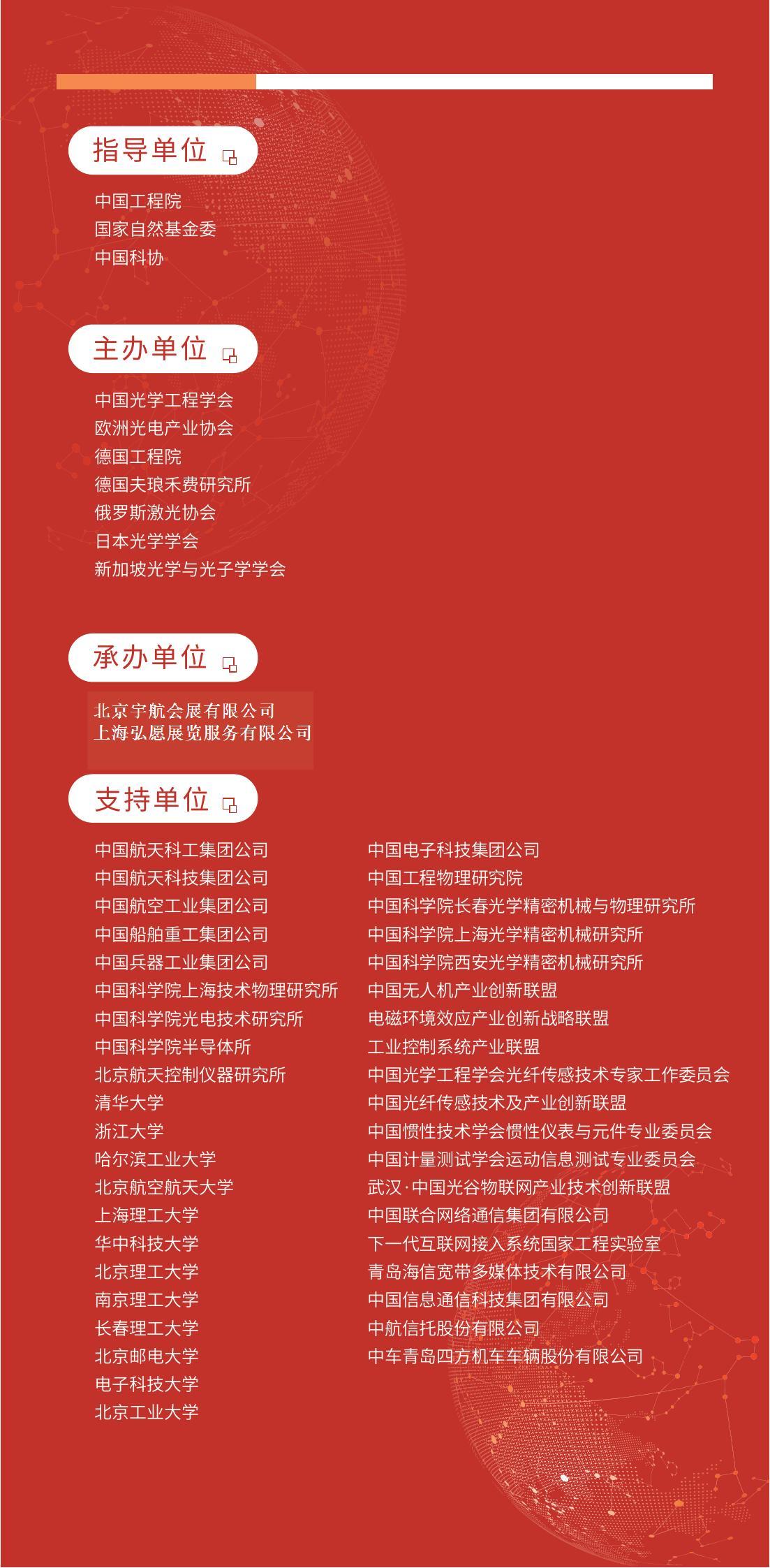 指导单位

中国工程院
国家自然基金委
中国科协

主办单位

中国光学工程学会
欧洲光电产业协会
德国工程院
德国夫琅禾费研究所
俄罗斯激光协会
日本光学学会
新加坡光学与光子学学会

承办单位

北京宇航会展有限公司
上海弘愿展览服务有限公司

支持单位

中国航天科工集团公司
中国航天科技集团公司
中国航空工业集团公司
中国船舶重工集团公司
中国兵器工业集团公司
中国科学院上海技术物理研究所
中国科学院光电技术研究所
中国科学院半导体所
北京航天控制仪器研究所
清华大学
浙江大学
哈尔滨工业大学
北京航空航天大学
上海理工大学
华中科技大学
北京理工大学
南京理工大学
长春理工大学
北京邮电大学
电子科技大学
北京工业大学

中国电子科技集团公司
中国工程物理研究院
中国科学院长春光学精密机械与物理研究所
中国科学院上海光学精密机械研究所
中国科学院西安光学精密机械研究所
中国无人机产业创新联盟
电磁环境效应产业创新战略联盟
工业控制系统产业联盟
中国光学工程学会光纤传感技术专家工作委员会
中国光纤传感技术及产业创新联盟
中国惯性技术学会惯性仪表与元件专业委员会
中国计量测试学会运动信息测试专业委员会
武汉·中国光谷物联网产业技术创新联盟
中国联合网络通信集团有限公司
下一代互联网接入系统国家工程实验室
青岛海信宽带多媒体技术有限公司
中国信息通信科技集团有限公司
中航信托股份有限公司
中车青岛四方机车车辆股份有限公司